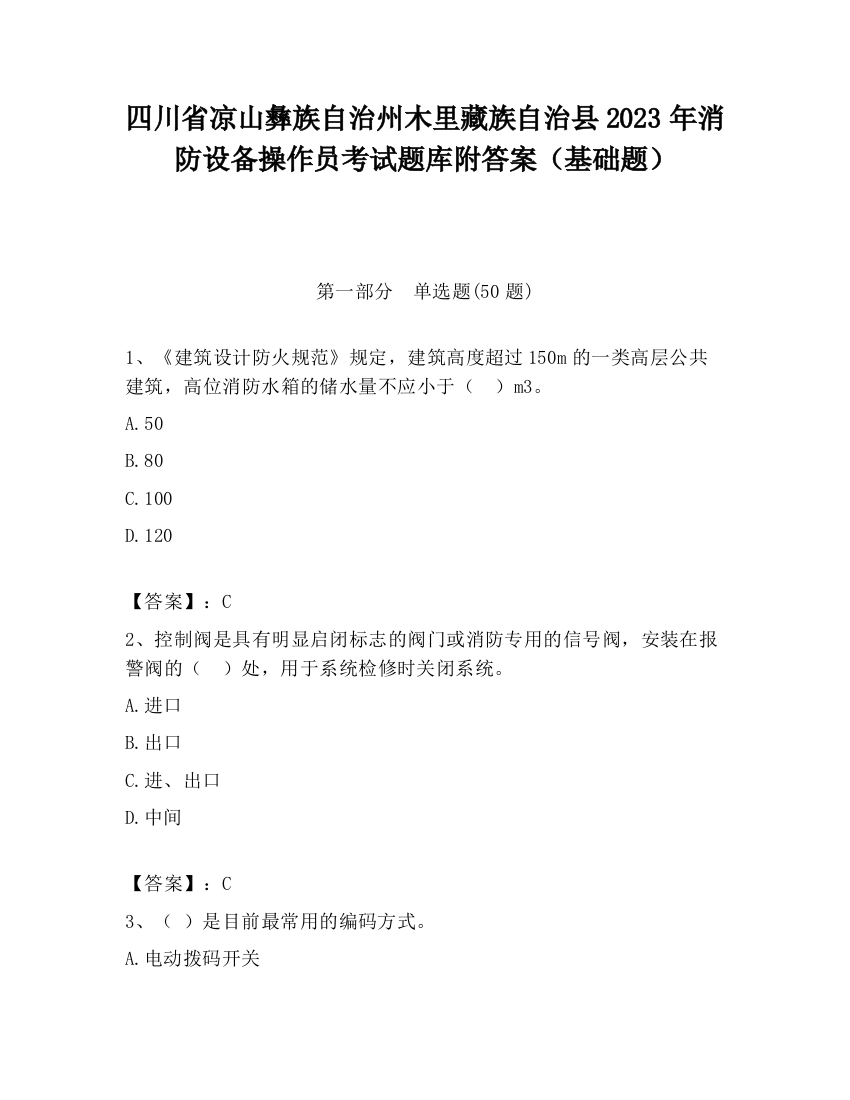 四川省凉山彝族自治州木里藏族自治县2023年消防设备操作员考试题库附答案（基础题）

第一部分　单选题(50题)

1、《建筑设计防火规范》规定，建筑高度超过150m的一类高层公共建筑，高位消防水箱的储水量不应小于（　）m3。

A.50

B.80

C.100

D.120

【答案】：C

2、控制阀是具有明显启闭标志的阀门或消防专用的信号阀，安装在报警阀的（　）处，用于系统检修时关闭系统。

A.进口

B.出口

C.进、出口

D.中间

【答案】：C

3、（ ）是目前最常用的编码方式。

A.电动拨码开关